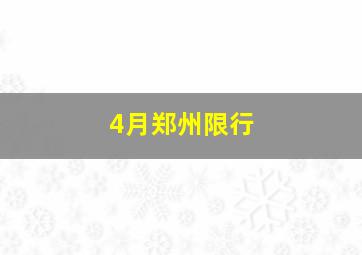 4月郑州限行